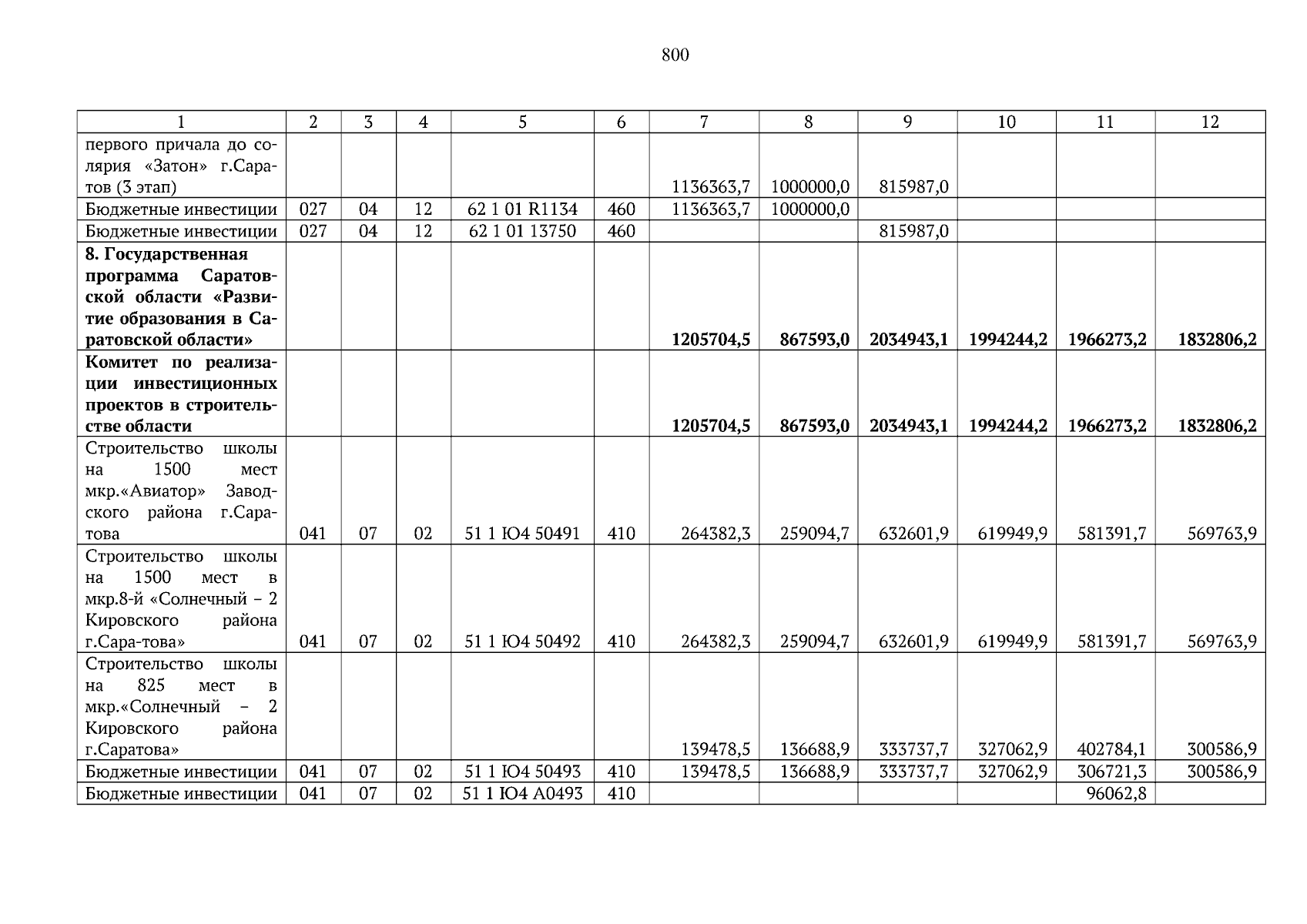 800

| 1 | 2 | 3 | 4 | 5 | 6 | 7 | 8 | 9 | 10 | 11 | 12 |
|---|---|---|---|---|---|---|---|---|---|---|---|
| первого причала до солярия «Затон» г.Саратов (3 этап) | | | | | | 1136363,7 | 1000000,0 | 815987,0 | | | |
| Бюджетные инвестиции | 027 | 04 | 12 | 62 1 01 R1134 | 460 | 1136363,7 | 1000000,0 | | | | |
| Бюджетные инвестиции | 027 | 04 | 12 | 62 1 01 13750 | 460 | | | 815987,0 | | | |
| **8. Государственная программа Саратовской области «Развитие образования в Саратовской области»** | | | | | | **1205704,5** | **867593,0** | **2034943,1** | **1994244,2** | **1966273,2** | **1832806,2** |
| **Комитет по реализации инвестиционных проектов в строительстве области** | | | | | | **1205704,5** | **867593,0** | **2034943,1** | **1994244,2** | **1966273,2** | **1832806,2** |
| Строительство школы на 1500 мест мкр.«Авиатор» Заводского района г.Саратова | 041 | 07 | 02 | 51 1 Ю4 50491 | 410 | 264382,3 | 259094,7 | 632601,9 | 619949,9 | 581391,7 | 569763,9 |
| Строительство школы на 1500 мест в мкр.8-й «Солнечный – 2 Кировского района г.Сара-това» | 041 | 07 | 02 | 51 1 Ю4 50492 | 410 | 264382,3 | 259094,7 | 632601,9 | 619949,9 | 581391,7 | 569763,9 |
| Строительство школы на 825 мест в мкр.«Солнечный – 2 Кировского района г.Саратова» | | | | | | 139478,5 | 136688,9 | 333737,7 | 327062,9 | 402784,1 | 300586,9 |
| Бюджетные инвестиции | 041 | 07 | 02 | 51 1 Ю4 50493 | 410 | 139478,5 | 136688,9 | 333737,7 | 327062,9 | 306721,3 | 300586,9 |
| Бюджетные инвестиции | 041 | 07 | 02 | 51 1 Ю4 А0493 | 410 | | | | | 96062,8 | |